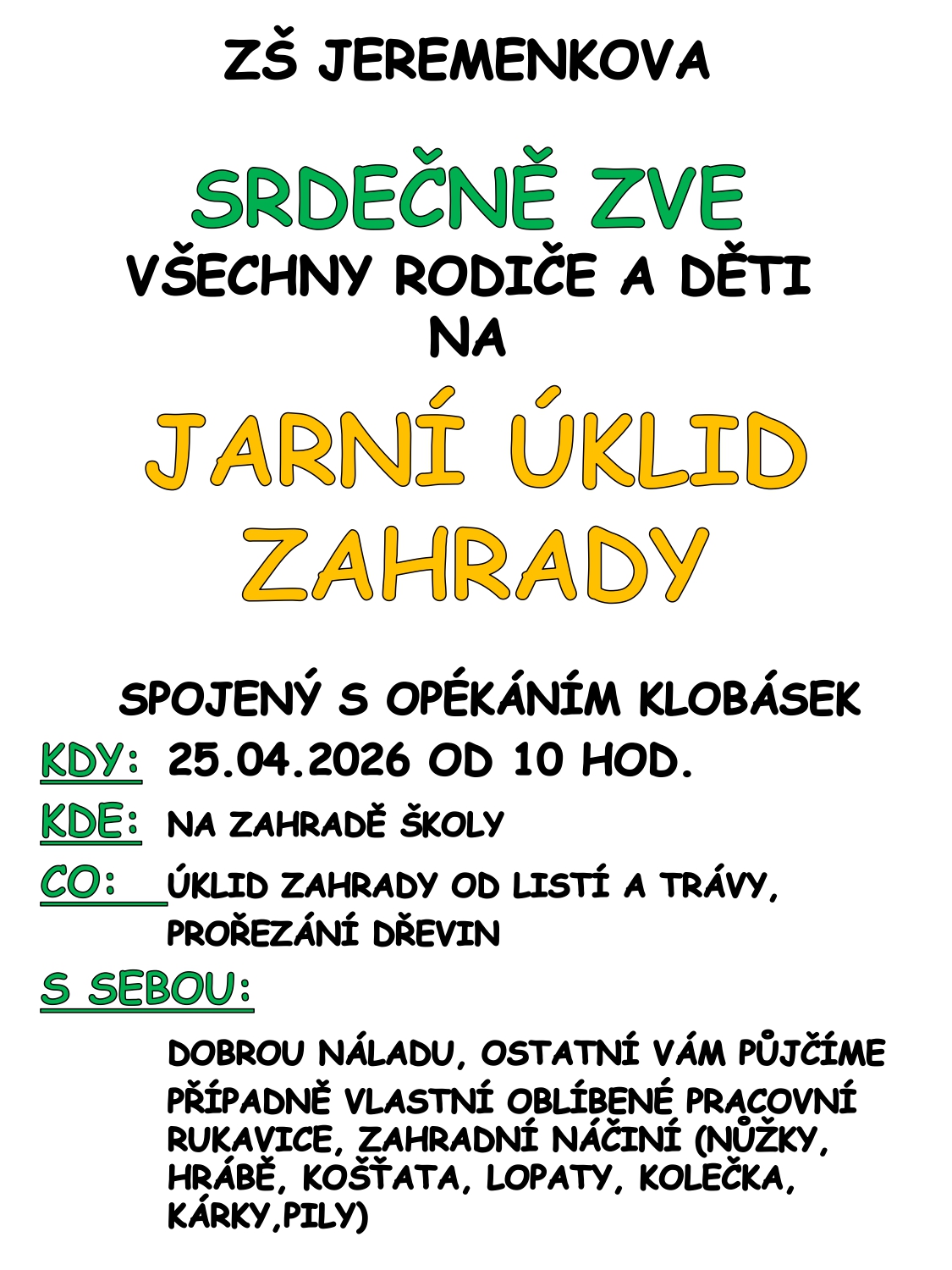 ZŠ JEREMENKOVA

SRDEČNĚ ZVE

VŠECHNY RODIČE A DĚTI NA

JARNÍ ÚKLID ZAHRADY

SPOJENÝ S OPÉKÁNÍM KLOBÁSEK

KDY: 25.04.2026 OD 10 HOD.

KDE: NA ZAHRADĚ ŠKOLY

CO: ÚKLID ZAHRADY OD LISTÍ A TRÁVY, PROŘEZÁNÍ DŘEVIN

S SEBOU:

DOBROU NÁLADU, OSTATNÍ VÁM PŮJČÍME

PŘÍPADNĚ VLASTNÍ OBLÍBENÉ PRACOVNÍ RUKAVICE, ZAHRADNÍ NÁČINÍ (NŮŽKY, HRÁBĚ, KOŠŤATA, LOPATY, KOLEČKA, KÁRKY,PILY)